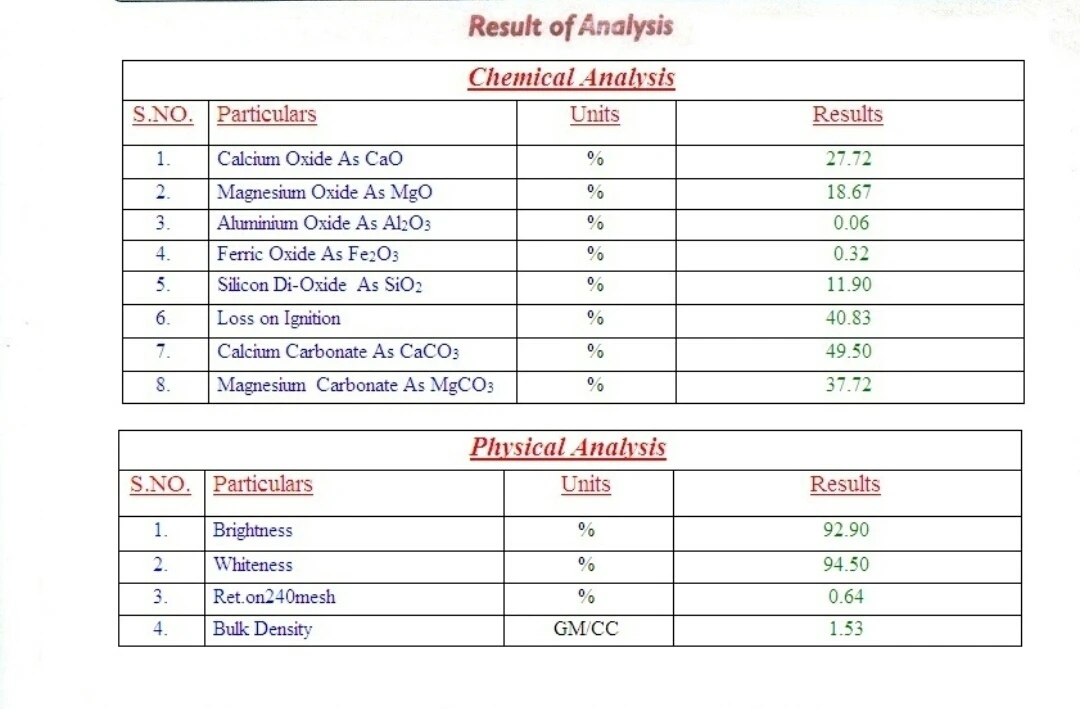 Result of Analysis

Chemical Analysis

| S.NO. | Particulars | Units | Results |
|---|---|---|---|
| 1. | Calcium Oxide As CaO | % | 27.72 |
| 2. | Magnesium Oxide As MgO | % | 18.67 |
| 3. | Aluminium Oxide As $Al_2O_3$ | % | 0.06 |
| 4. | Ferric Oxide As $Fe_2O_3$ | % | 0.32 |
| 5. | Silicon Di-Oxide As $SiO_2$ | % | 11.90 |
| 6. | Loss on Ignition | % | 40.83 |
| 7. | Calcium Carbonate As $CaCO_3$ | % | 49.50 |
| 8. | Magnesium Carbonate As $MgCO_3$ | % | 37.72 |

Physical Analysis

| S.NO. | Particulars | Units | Results |
|---|---|---|---|
| 1. | Brightness | % | 92.90 |
| 2. | Whiteness | % | 94.50 |
| 3. | Ret.on240mesh | % | 0.64 |
| 4. | Bulk Density | GM/CC | 1.53 |